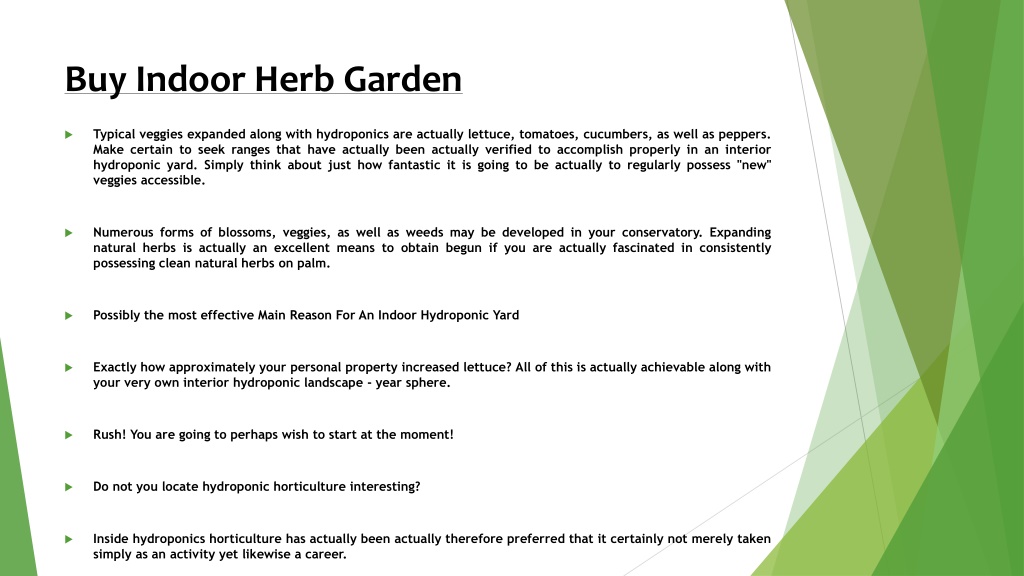 Buy Indoor Herb Garden

Typical veggies expanded along with hydroponics are actually lettuce, tomatoes, cucumbers, as well as peppers. Make certain to seek ranges that have actually been actually verified to accomplish properly in an interior hydroponic yard. Simply think about just how fantastic it is going to be actually to regularly possess "new" veggies accessible.

Numerous forms of blossoms, veggies, as well as weeds may be developed in your conservatory. Expanding natural herbs is actually an excellent means to obtain begun if you are actually fascinated in consistently possessing clean natural herbs on palm.

Possibly the most effective Main Reason For An Indoor Hydroponic Yard

Exactly how approximately your personal property increased lettuce? All of this is actually achievable along with your very own interior hydroponic landscape - year sphere.

Rush! You are going to perhaps wish to start at the moment!

Do not you locate hydroponic horticulture interesting?

Inside hydroponics horticulture has actually been actually therefore preferred that it certainly not merely taken simply as an activity yet likewise a career.